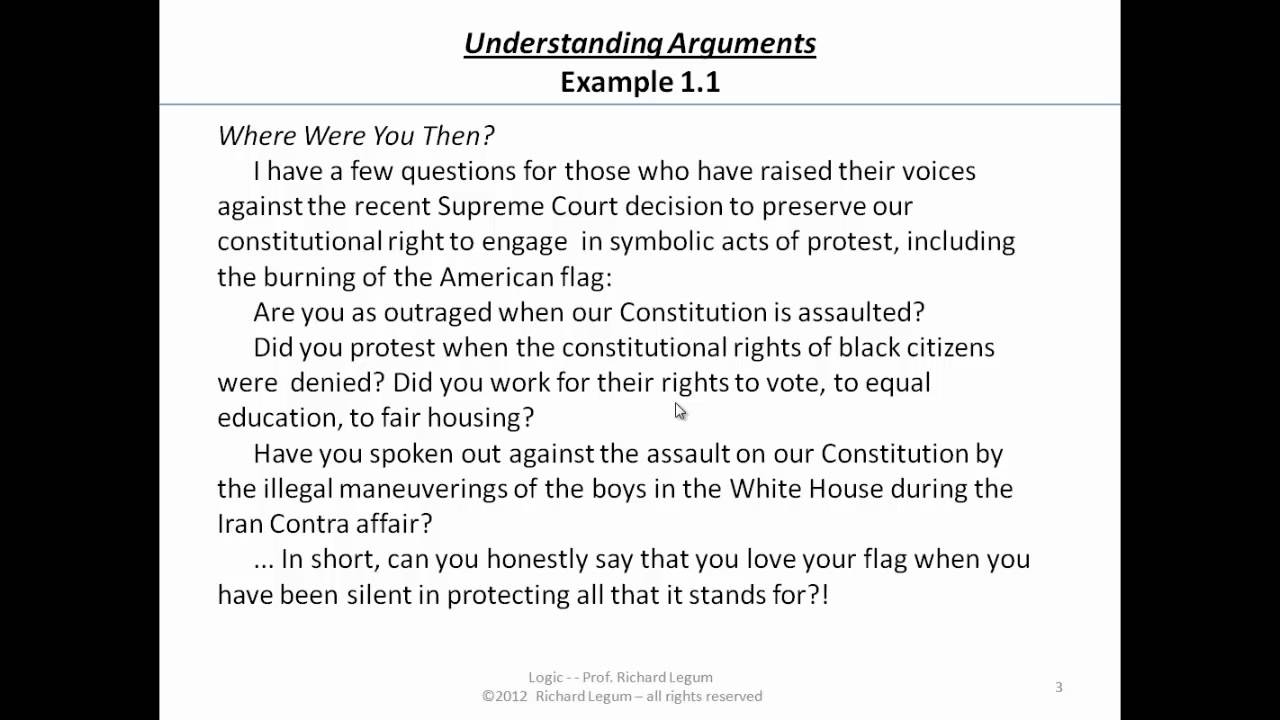 Understanding Arguments
Example 1.1

Where Were You Then?

I have a few questions for those who have raised their voices against the recent Supreme Court decision to preserve our constitutional right to engage in symbolic acts of protest, including the burning of the American flag:

Are you as outraged when our Constitution is assaulted?

Did you protest when the constitutional rights of black citizens were denied? Did you work for their rights to vote, to equal education, to fair housing?

Have you spoken out against the assault on our Constitution by the illegal maneuverings of the boys in the White House during the Iran Contra affair?

... In short, can you honestly say that you love your flag when you have been silent in protecting all that it stands for?!

Logic - - Prof. Richard Legum
©2012 Richard Legum – all rights reserved

3